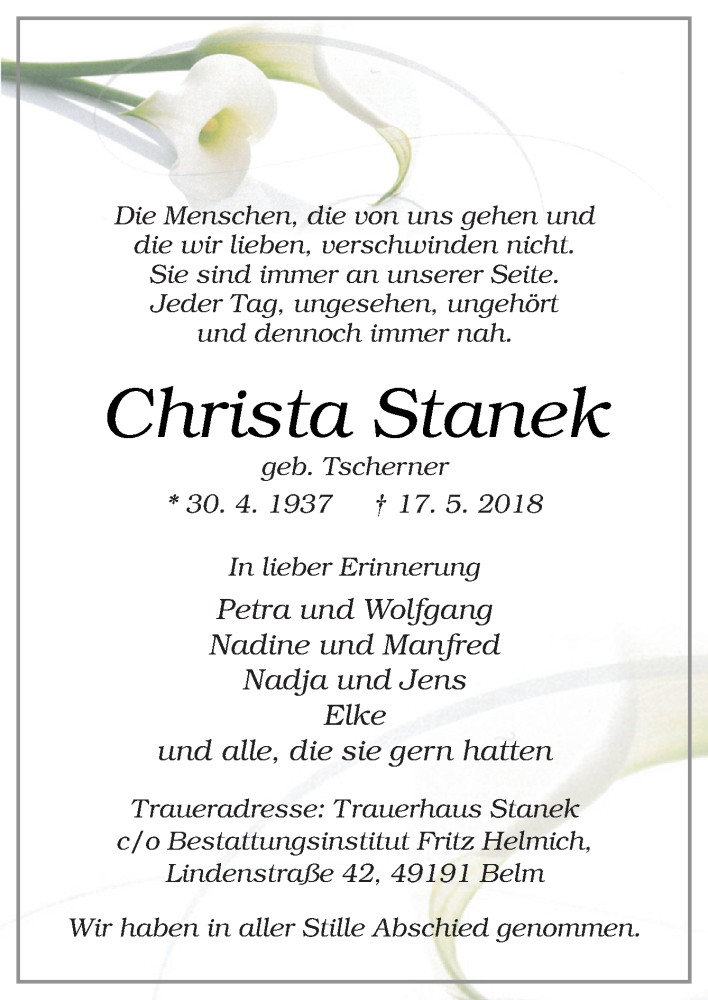 Die Menschen, die von uns gehen und
die wir lieben, verschwinden nicht.
Sie sind immer an unserer Seite.
Jeder Tag, ungesehen, ungehört
und dennoch immer nah.

Christa Stanek

geb. Tscherner

* 30. 4. 1937 † 17. 5. 2018

In lieber Erinnerung

Petra und Wolfgang
Nadine und Manfred
Nadja und Jens
Elke
und alle, die sie gern hatten

Traueradresse: Trauerhaus Stanek
c/o Bestattungsinstitut Fritz Helmich,
Lindenstraße 42, 49191 Belm

Wir haben in aller Stille Abschied genommen.